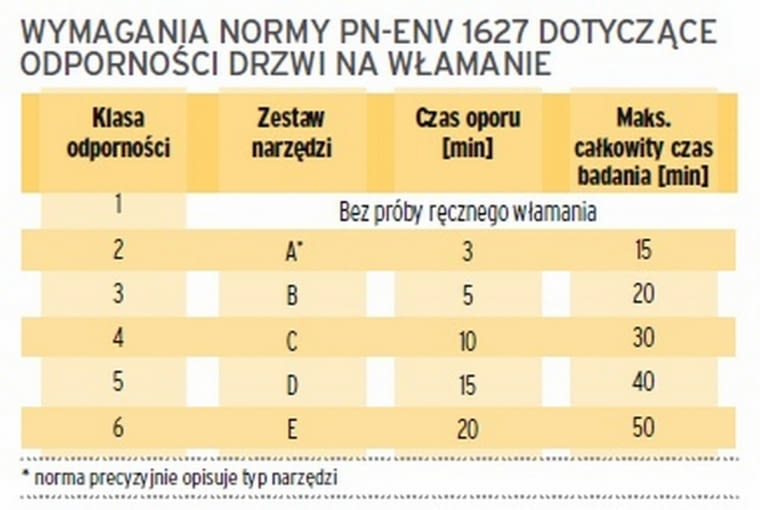 WYMAGANIA NORMY PN-ENV 1627 DOTYCZĄCE ODPORNOŚCI DRZWI NA WŁAMANIE

| Klasa odporności | Zestaw narzędzi | Czas oporu [min] | Maks. całkowity czas badania [min] |
|---|---|---|---|
| 1 | Bez próby ręcznego włamania | | |
| 2 | A* | 3 | 15 |
| 3 | B | 5 | 20 |
| 4 | C | 10 | 30 |
| 5 | D | 15 | 40 |
| 6 | E | 20 | 50 |

* norma precyzyjnie opisuje typ narzędzi